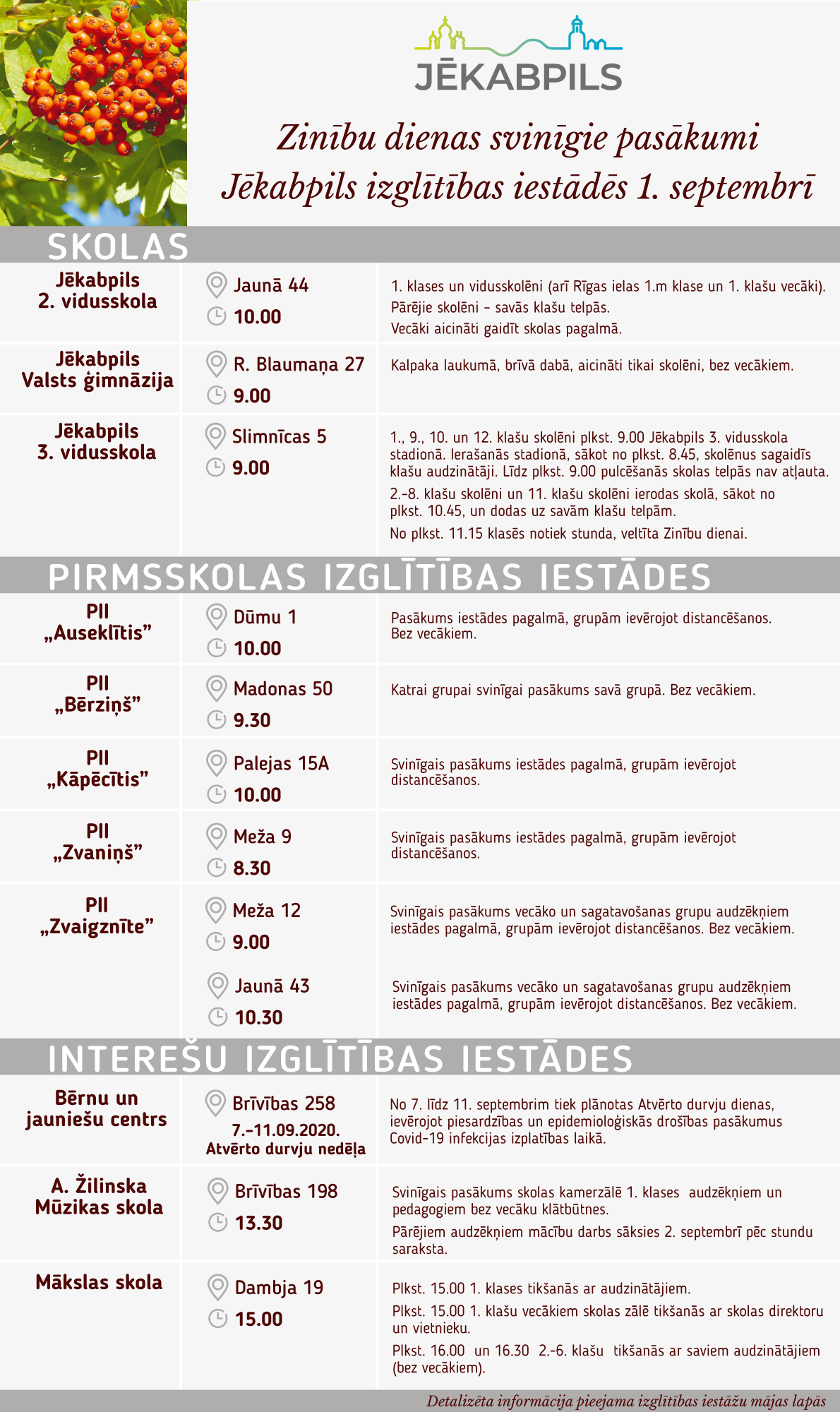 JĒKABPILS

Zinību dienas svinīgie pasākumi Jēkabpils izglītības iestādēs 1. septembrī

SKOLAS

| | | |
|---|---|---|
| Jēkabpils 2. vidusskola | Jaunā 44 10.00 | 1. klases un vidusskolēni (arī Rīgas ielas 1.m klase un 1. klašu vecāki). Pārējie skolēni – savās klašu telpās. Vecāki aicināti gaidīt skolas pagalmā. |
| Jēkabpils Valsts ģimnāzija | R. Blaumaņa 27 9.00 | Kalpaka laukumā, brīvā dabā, aicināti tikai skolēni, bez vecākiem. |
| Jēkabpils 3. vidusskola | Slimnīcas 5 9.00 | 1., 9., 10. un 12. klašu skolēni plkst. 9.00 Jēkabpils 3. vidusskola stadionā. Ierašanās stadionā, sākot no plkst. 8.45, skolēnus sagaidīs klašu audzinātāji. Līdz plkst. 9.00 pulcēšanās skolas telpās nav atļauta. 2.-8. klašu skolēni un 11. klašu skolēni ierodas skolā, sākot no plkst. 10.45, un dodas uz savām klašu telpām. No plkst. 11.15 klasēs notiek stunda, veltīta Zinību dienai. |

PIRMSSKOLAS IZGLĪTĪBAS IESTĀDES

| | | |
|---|---|---|
| PII „Auseklītis” | Dūmu 1 10.00 | Pasākums iestādes pagalmā, grupām ievērojot distancēšanos. Bez vecākiem. |
| PII „Bērziņš” | Madonas 50 9.30 | Katrai grupai svinīgai pasākums savā grupā. Bez vecākiem. |
| PII „Kāpēcītis” | Palejas 15A 10.00 | Svinīgais pasākums iestādes pagalmā, grupām ievērojot distancēšanos. |
| PII „Zvaniņš” | Meža 9 8.30 | Svinīgais pasākums iestādes pagalmā, grupām ievērojot distancēšanos. |
| PII „Zvaigznīte” | Meža 12 9.00 | Svinīgais pasākums vecāko un sagatavošanas grupu audzēkņiem iestādes pagalmā, grupām ievērojot distancēšanos. Bez vecākiem. |
| | Jaunā 43 10.30 | Svinīgais pasākums vecāko un sagatavošanas grupu audzēkņiem iestādes pagalmā, grupām ievērojot distancēšanos. Bez vecākiem. |

INTEREŠU IZGLĪTĪBAS IESTĀDES

| | | |
|---|---|---|
| Bērnu un jauniešu centrs | Brīvības 258 7.-11.09.2020. Atvērto durvju nedēļa | No 7. līdz 11. septembrim tiek plānotas Atvērto durvju dienas, ievērojot piesardzības un epidemioloģiskās drošības pasākumus Covid-19 infekcijas izplatības laikā. |
| A. Žilinska Mūzikas skola | Brīvības 198 13.30 | Svinīgais pasākums skolas kamerzālē 1. klases audzēkņiem un pedagogiem bez vecāku klātbūtnes. Pārējiem audzēkņiem mācību darbs sāksies 2. septembrī pēc stundu saraksta. |
| Mākslas skola | Dambja 19 15.00 | Plkst. 15.00 1. klases tikšanās ar audzinātājiem. Plkst. 15.00 1. klašu vecākiem skolas zālē tikšanās ar skolas direktoru un vietnieku. Plkst. 16.00 un 16.30 2.-6. klašu tikšanās ar saviem audzinātājiem (bez vecākiem). |

Detalizēta informācija pieejama izglītības iestāžu mājas lapās